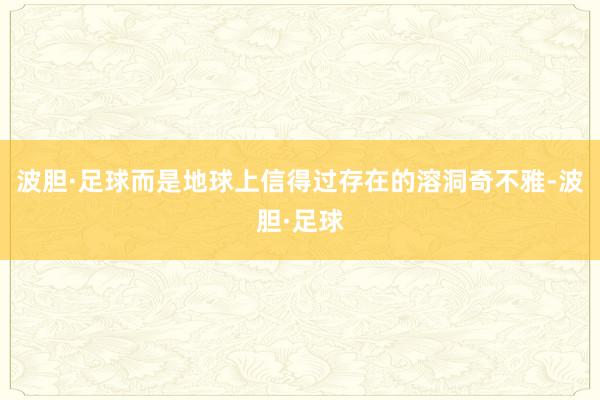 波胆·足球而是地球上信得过存在的溶洞奇不雅-波胆·足球